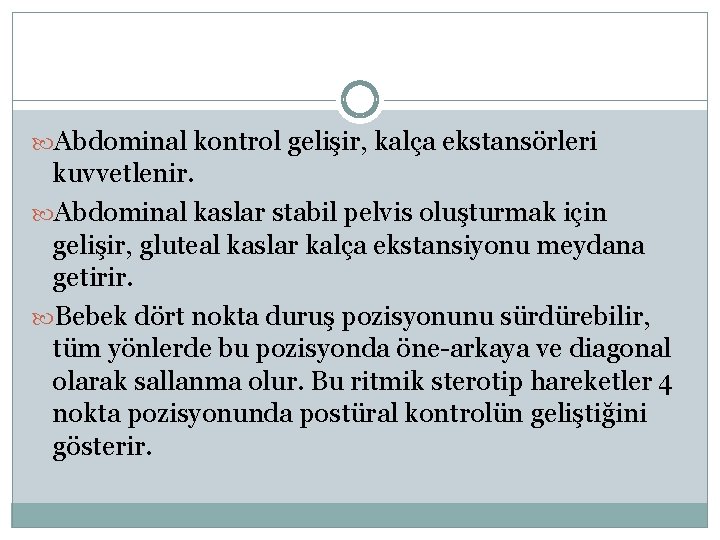 Abdominal kontrol gelişir, kalça ekstansörleri kuvvetlenir.

Abdominal kaslar stabil pelvis oluşturmak için gelişir, gluteal kaslar kalça ekstansiyonu meydana getirir.

Bebek dört nokta duruş pozisyonunu sürdürebilir, tüm yönlerde bu pozisyonda öne-arkaya ve diagonal olarak sallanma olur. Bu ritmik sterotip hareketler 4 nokta pozisyonunda postüral kontrolün geliştiğini gösterir.